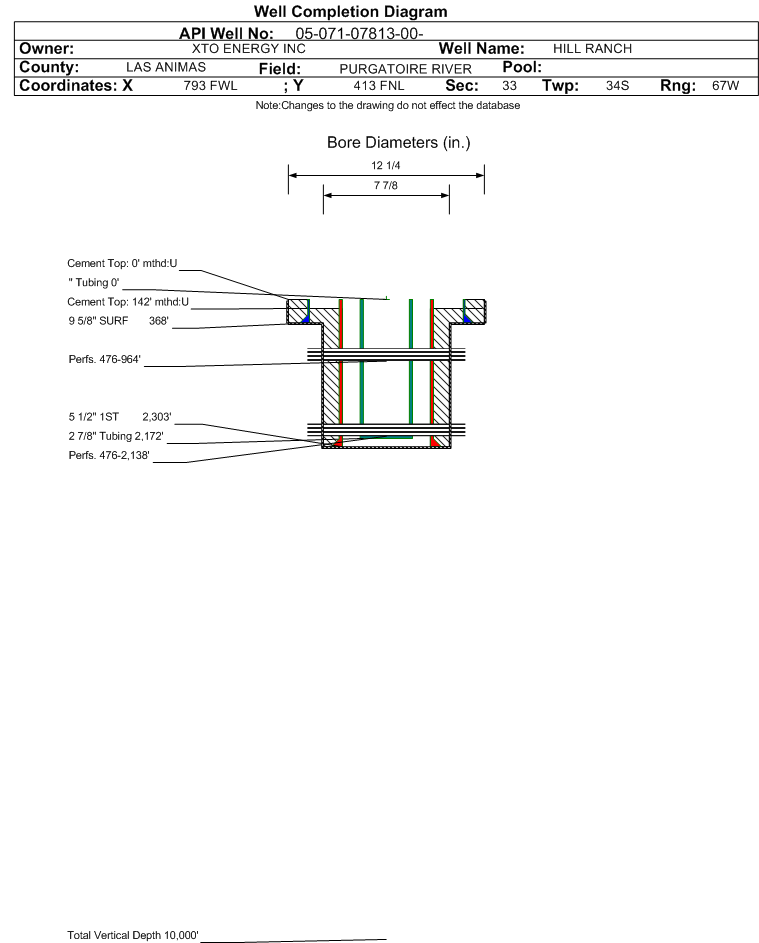 Well Completion Diagram

API Well No: 05-071-07813-00-

Owner: XTO ENERGY INC Well Name: HILL RANCH

County: LAS ANIMAS Field: PURGATOIRE RIVER Pool:

Coordinates: X 793 FWL ; Y 413 FNL Sec: 33 Twp: 34S Rng: 67W

Note:Changes to the drawing do not effect the database

Bore Diameters (in.)

12 1/4

7 7/8

Cement Top: 0' mthd:U

" Tubing 0'

Cement Top: 142' mthd:U

9 5/8" SURF 368'

Perfs. 476-964'

5 1/2" 1ST 2,303'

2 7/8" Tubing 2,172'

Perfs. 476-2,138'

Total Vertical Depth 10,000'